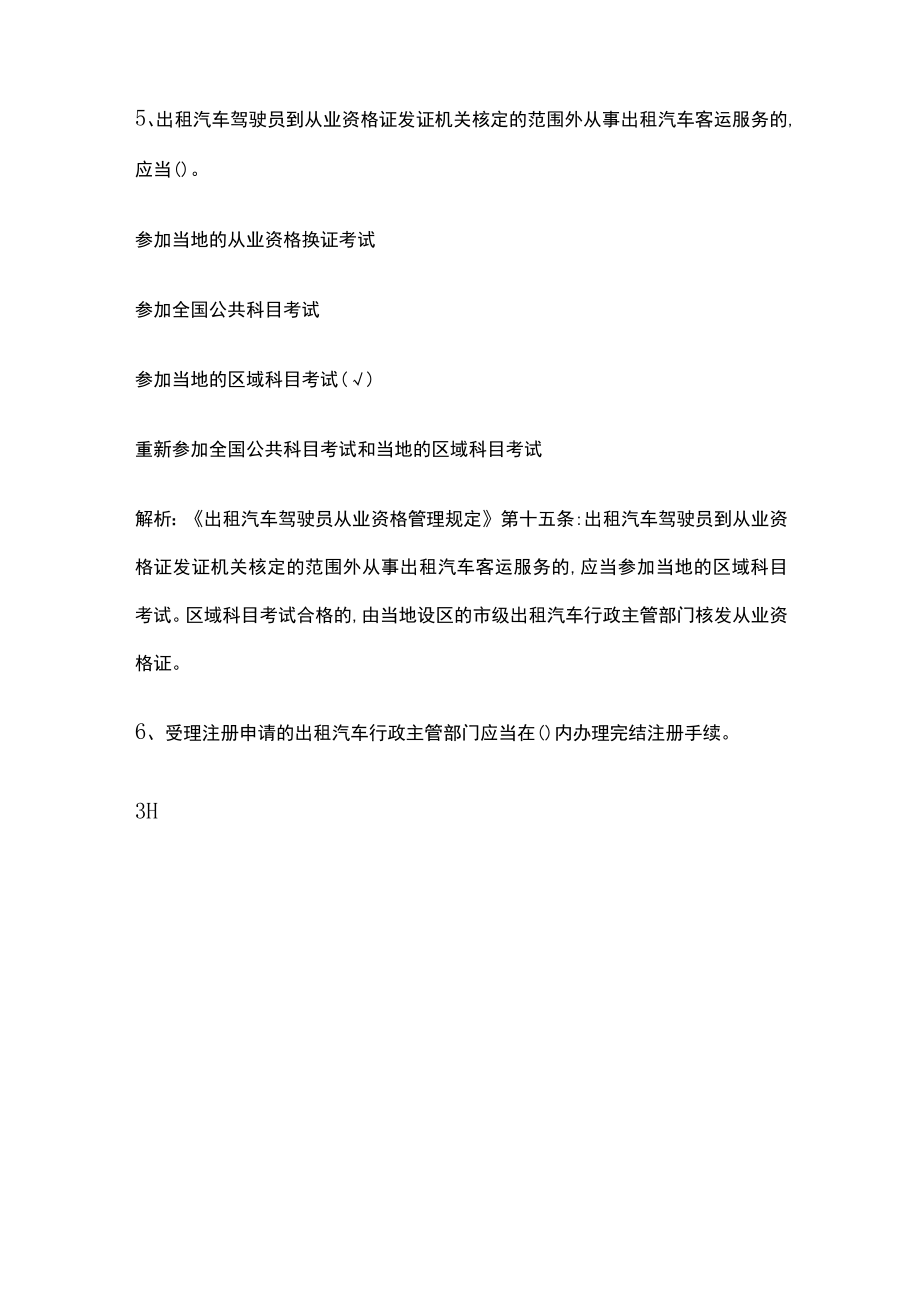 5、出租汽车驾驶员到从业资格证发证机关核定的范围外从事出租汽车客运服务的，应当()。

参加当地的从业资格换证考试

参加全国公共科目考试

参加当地的区域科目考试(√)

重新参加全国公共科目考试和当地的区域科目考试

解析：《出租汽车驾驶员从业资格管理规定》第十五条：出租汽车驾驶员到从业资格证发证机关核定的范围外从事出租汽车客运服务的，应当参加当地的区域科目考试。区域科目考试合格的，由当地设区的市级出租汽车行政主管部门核发从业资格证。

6、受理注册申请的出租汽车行政主管部门应当在()内办理完结注册手续。

3H